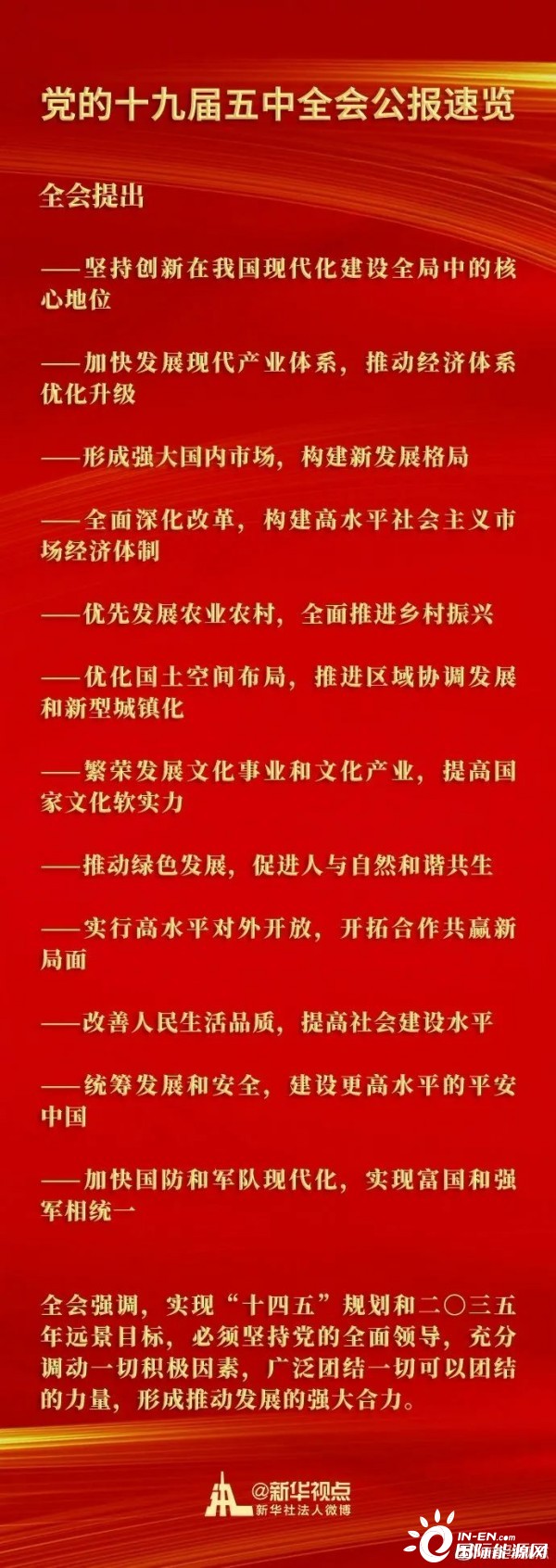 党的十九届五中全会公报速览

全会提出

——坚持创新在我国现代化建设全局中的核心地位

——加快发展现代产业体系，推动经济体系优化升级

——形成强大国内市场，构建新发展格局

——全面深化改革，构建高水平社会主义市场经济体制

——优先发展农业农村，全面推进乡村振兴

——优化国土空间布局，推进区域协调发展和新型城镇化

——繁荣发展文化事业和文化产业，提高国家文化软实力

——推动绿色发展，促进人与自然和谐共生

——实行高水平对外开放，开拓合作共赢新局面

——改善人民生活品质，提高社会建设水平

——统筹发展和安全，建设更高水平的平安中国

——加快国防和军队现代化，实现富国和强军相统一

全会强调，实现“十四五”规划和二〇三五年远景目标，必须坚持党的全面领导，充分调动一切积极因素，广泛团结一切可以团结的力量，形成推动发展的强大合力。

@新华视点
新华社法人微博

IN-EN.com
国际能源网